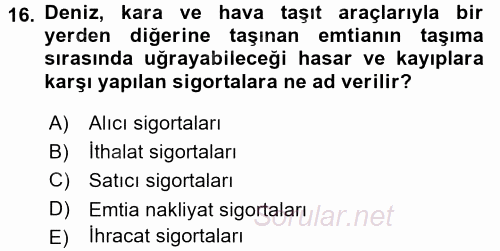 16. Deniz, kara ve hava taşıt araçlarıyla bir yerden diğerine taşınan emtianın taşıma sırasında uğrayabileceği hasar ve kayıplara karşı yapılan sigortalara ne ad verilir?

A) Alıcı sigortaları
B) İthalat sigortaları
C) Satıcı sigortaları
D) Emtia nakliyat sigortaları
E) İhracat sigortaları

Sorular.net